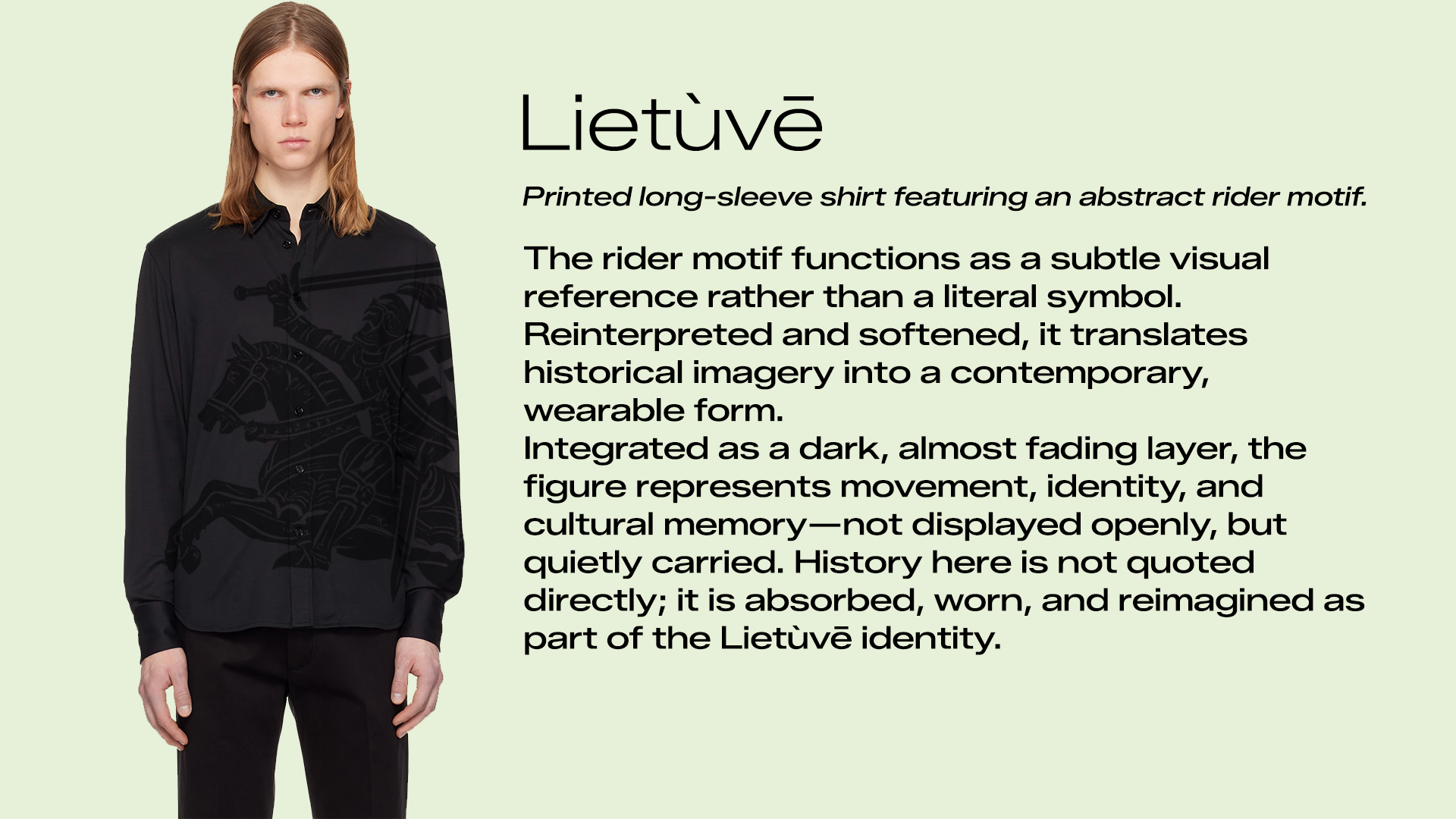 Lietùvē

Printed long-sleeve shirt featuring an abstract rider motif.

The rider motif functions as a subtle visual reference rather than a literal symbol. Reinterpreted and softened, it translates historical imagery into a contemporary, wearable form.
Integrated as a dark, almost fading layer, the figure represents movement, identity, and cultural memory—not displayed openly, but quietly carried. History here is not quoted directly; it is absorbed, worn, and reimagined as part of the Lietùvē identity.